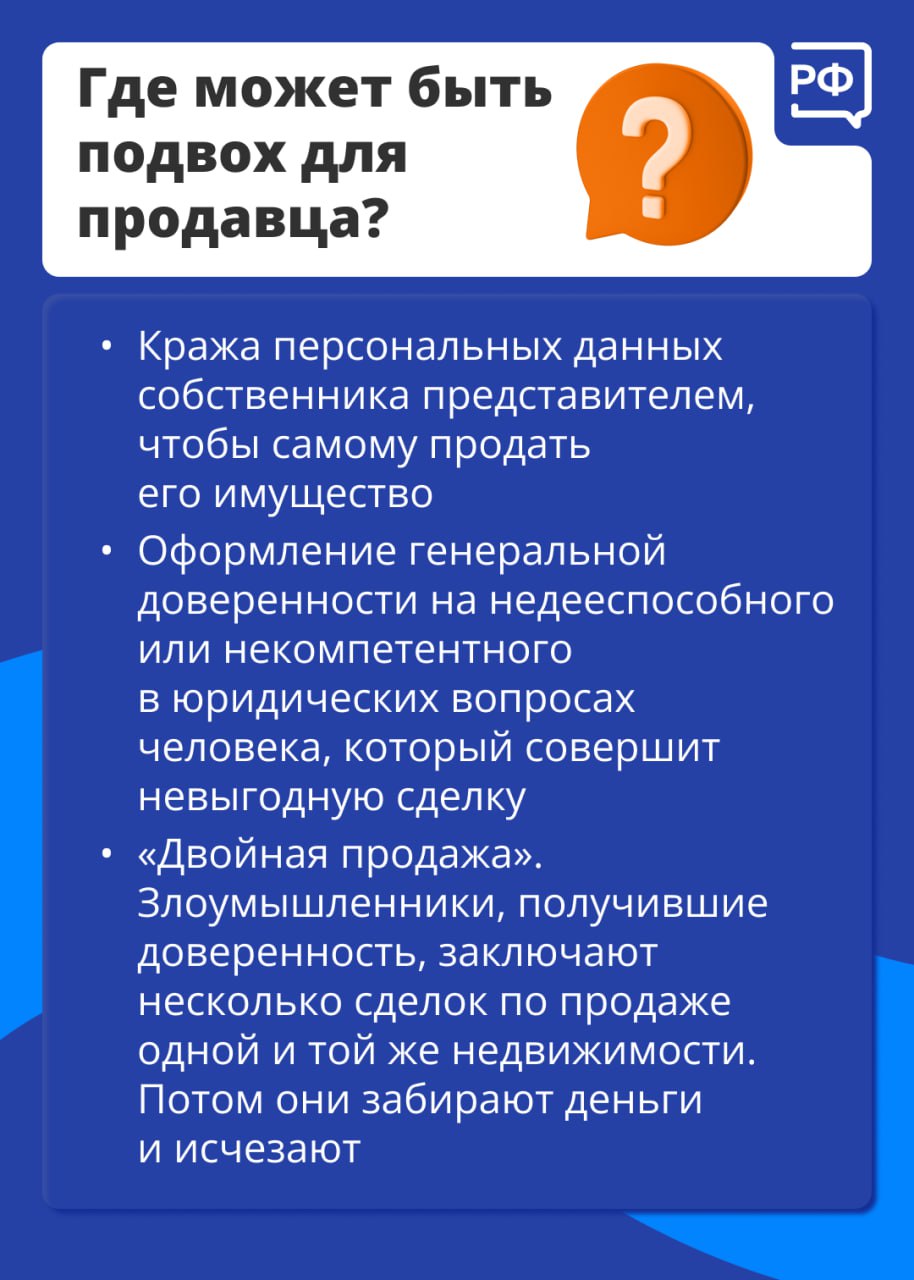 Где может быть подвох для продавца?

?

РФ

• Кража персональных данных собственника представителем, чтобы самому продать его имущество
• Оформление генеральной доверенности на недееспособного или некомпетентного в юридических вопросах человека, который совершит невыгодную сделку
• «Двойная продажа». Злоумышленники, получившие доверенность, заключают несколько сделок по продаже одной и той же недвижимости. Потом они забирают деньги и исчезают